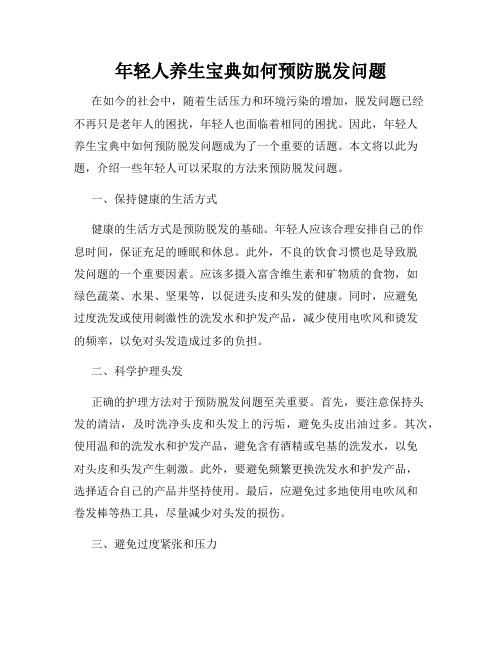 年轻人养生宝典如何预防脱发问题

在如今的社会中，随着生活压力和环境污染的增加，脱发问题已经不再只是老年人的困扰，年轻人也面临着相同的困扰。因此，年轻人养生宝典中如何预防脱发问题成为了一个重要的话题。本文将以此为题，介绍一些年轻人可以采取的方法来预防脱发问题。

一、保持健康的生活方式

健康的生活方式是预防脱发的基础。年轻人应该合理安排自己的作息时间，保证充足的睡眠和休息。此外，不良的饮食习惯也是导致脱发问题的一个重要因素。应该多摄入富含维生素和矿物质的食物，如绿色蔬菜、水果、坚果等，以促进头皮和头发的健康。同时，应避免过度洗发或使用刺激性的洗发水和护发产品，减少使用电吹风和烫发的频率，以免对头发造成过多的负担。

二、科学护理头发

正确的护理方法对于预防脱发问题至关重要。首先，要注意保持头发的清洁，及时洗净头皮和头发上的污垢，避免头皮出油过多。其次，使用温和的洗发水和护发产品，避免含有酒精或皂基的洗发水，以免对头皮和头发产生刺激。此外，要避免频繁更换洗发水和护发产品，选择适合自己的产品并坚持使用。最后，应避免过多地使用电吹风和卷发棒等热工具，尽量减少对头发的损伤。

三、避免过度紧张和压力